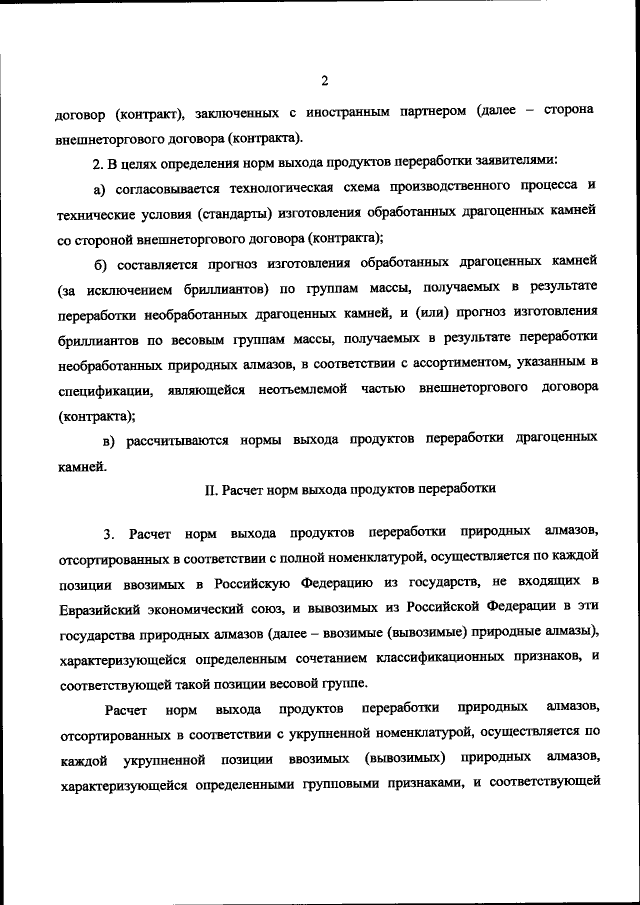 2

договор (контракт), заключенных с иностранным партнером (далее – сторона внешнеторгового договора (контракта).

2. В целях определения норм выхода продуктов переработки заявителями:

а) согласовывается технологическая схема производственного процесса и технические условия (стандарты) изготовления обработанных драгоценных камней со стороной внешнеторгового договора (контракта);

б) составляется прогноз изготовления обработанных драгоценных камней (за исключением бриллиантов) по группам массы, получаемых в результате переработки необработанных драгоценных камней, и (или) прогноз изготовления бриллиантов по весовым группам массы, получаемых в результате переработки необработанных природных алмазов, в соответствии с ассортиментом, указанным в спецификации, являющейся неотъемлемой частью внешнеторгового договора (контракта);

в) рассчитываются нормы выхода продуктов переработки драгоценных камней.

II. Расчет норм выхода продуктов переработки

3. Расчет норм выхода продуктов переработки природных алмазов, отсортированных в соответствии с полной номенклатурой, осуществляется по каждой позиции ввозимых в Российскую Федерацию из государств, не входящих в Евразийский экономический союз, и вывозимых из Российской Федерации в эти государства природных алмазов (далее – ввозимые (вывозимые) природные алмазы), характеризующейся определенным сочетанием классификационных признаков, и соответствующей такой позиции весовой группе.

Расчет норм выхода продуктов переработки природных алмазов, отсортированных в соответствии с укрупненной номенклатурой, осуществляется по каждой укрупненной позиции ввозимых (вывозимых) природных алмазов, характеризующейся определенными групповыми признаками, и соответствующей